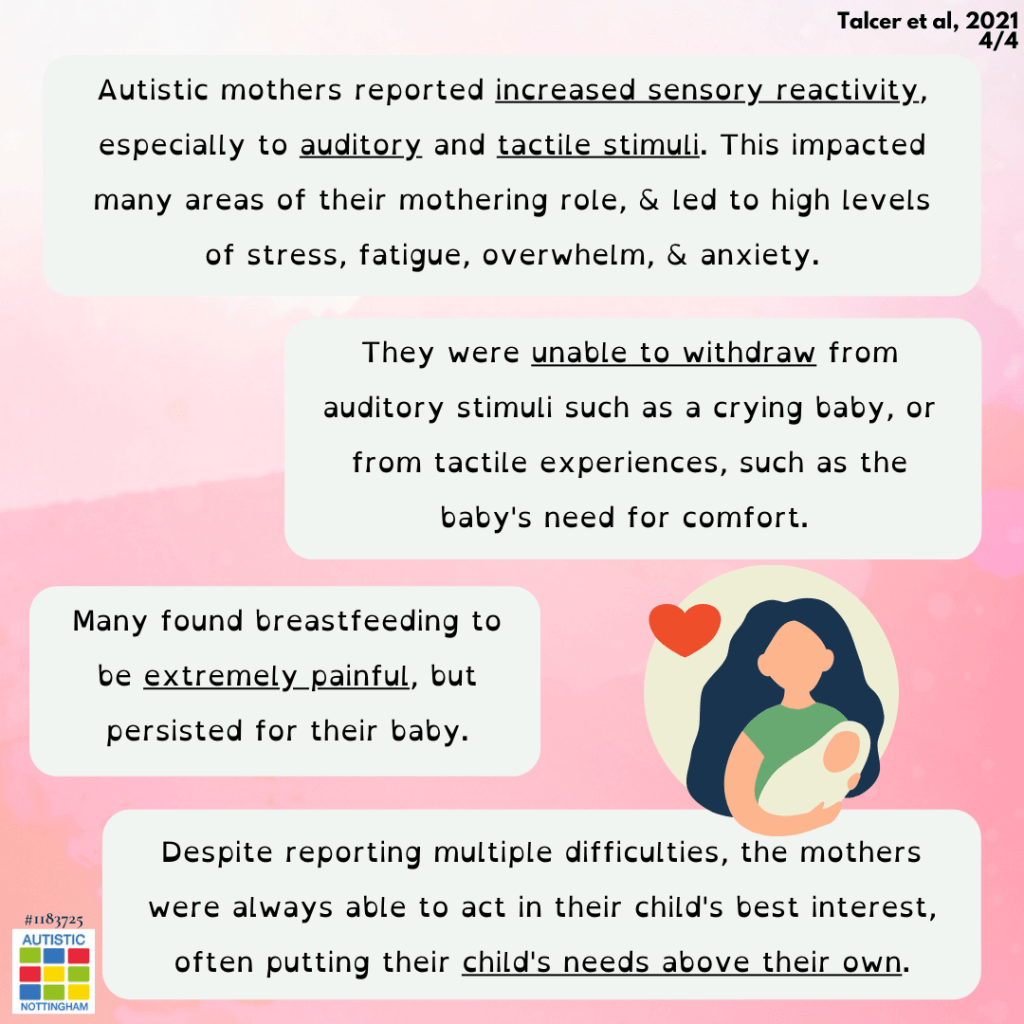 Talcer et al, 2021
4/4

Autistic mothers reported increased sensory reactivity, especially to auditory and tactile stimuli. This impacted many areas of their mothering role, & led to high levels of stress, fatigue, overwhelm, & anxiety.

They were unable to withdraw from auditory stimuli such as a crying baby, or from tactile experiences, such as the baby's need for comfort.

Many found breastfeeding to be extremely painful, but persisted for their baby.

Despite reporting multiple difficulties, the mothers were always able to act in their child's best interest, often putting their child's needs above their own.

#1183725
AUTISTIC
NOTTINGHAM